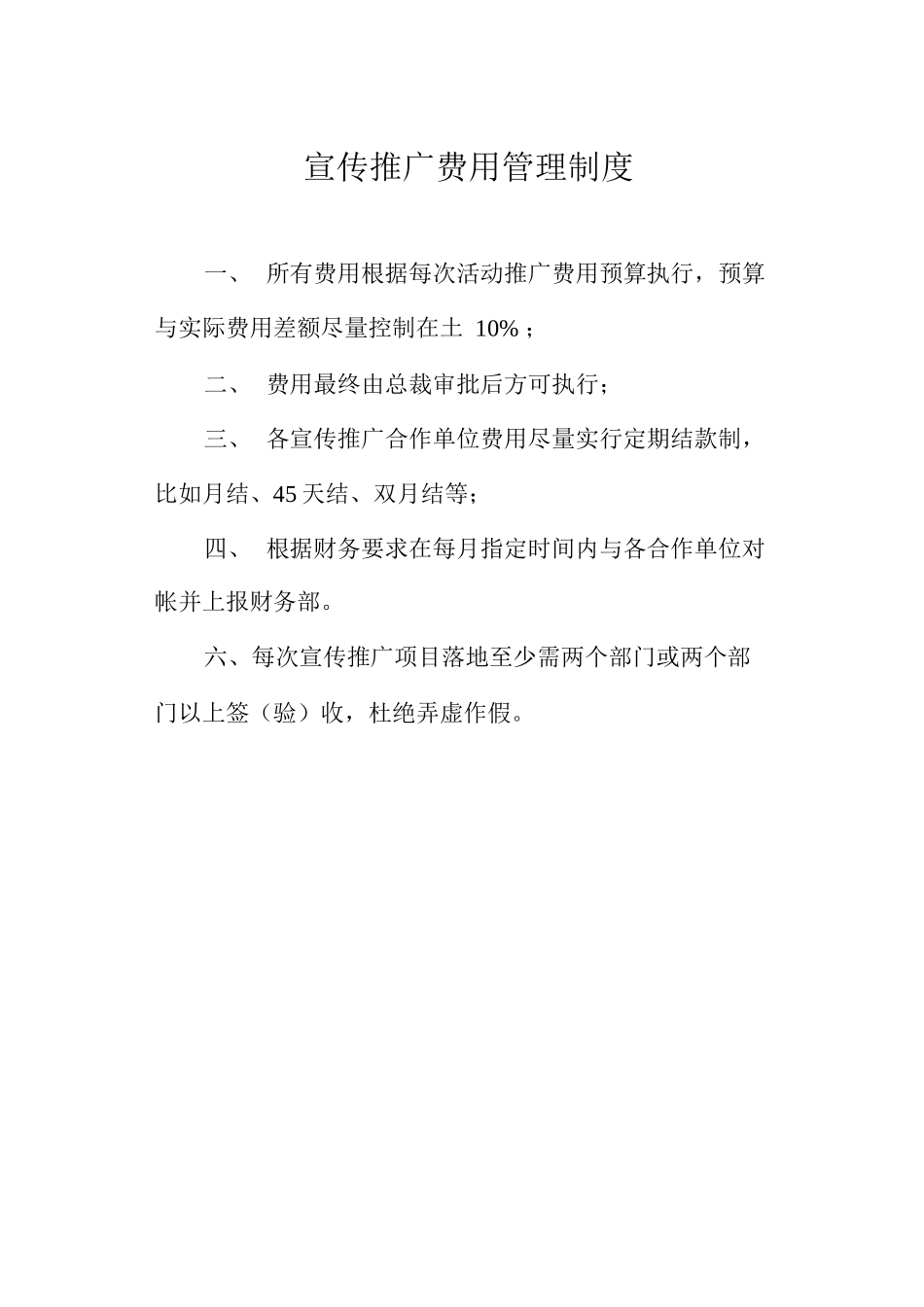 宣传推广费用管理制度

一、 所有费用根据每次活动推广费用预算执行，预算与实际费用差额尽量控制在土 10%；

二、 费用最终由总裁审批后方可执行；

三、 各宣传推广合作单位费用尽量实行定期结款制，比如月结、45天结、双月结等；

四、 根据财务要求在每月指定时间内与各合作单位对帐并上报财务部。

六、每次宣传推广项目落地至少需两个部门或两个部门以上签（验）收，杜绝弄虚作假。